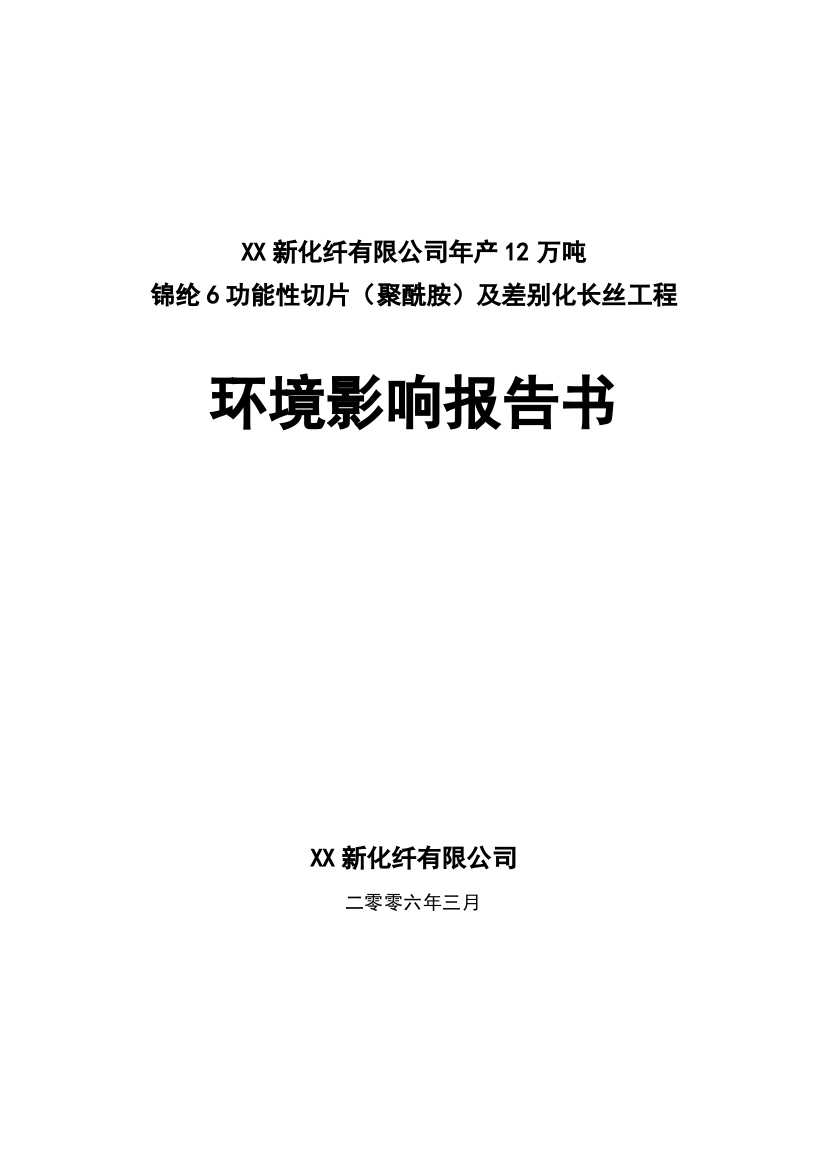 XX 新化纤有限公司年产 12 万吨
锦纶 6 功能性切片（聚酰胺）及差别化长丝工程

环境影响报告书

XX 新化纤有限公司

二零零六年三月